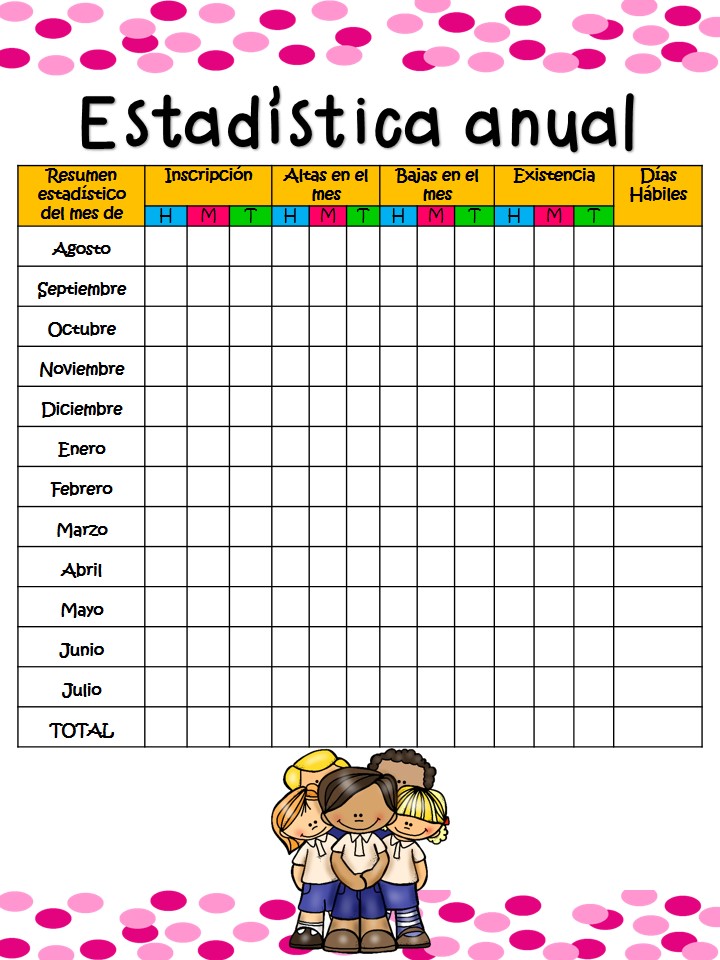 Estadística anual

| Resumen estadístico del mes de | Inscripción H | Inscripción M | Inscripción T | Altas en el mes H | Altas en el mes M | Altas en el mes T | Bajas en el mes H | Bajas en el mes M | Bajas en el mes T | Existencia H | Existencia M | Existencia T | Días Hábiles |
|---|---|---|---|---|---|---|---|---|---|---|---|---|---|
| Agosto | | | | | | | | | | | | | |
| Septiembre | | | | | | | | | | | | | |
| Octubre | | | | | | | | | | | | | |
| Noviembre | | | | | | | | | | | | | |
| Diciembre | | | | | | | | | | | | | |
| Enero | | | | | | | | | | | | | |
| Febrero | | | | | | | | | | | | | |
| Marzo | | | | | | | | | | | | | |
| Abril | | | | | | | | | | | | | |
| Mayo | | | | | | | | | | | | | |
| Junio | | | | | | | | | | | | | |
| Julio | | | | | | | | | | | | | |
| TOTAL | | | | | | | | | | | | | |